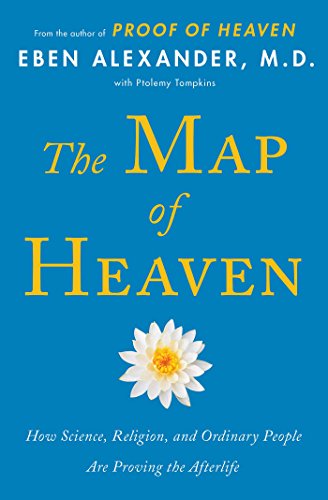 From the author of PROOF OF HEAVEN
EBEN ALEXANDER, M.D.
with Ptolemy Tompkins

The MAP of HEAVEN

How Science, Religion, and Ordinary People Are Proving the Afterlife